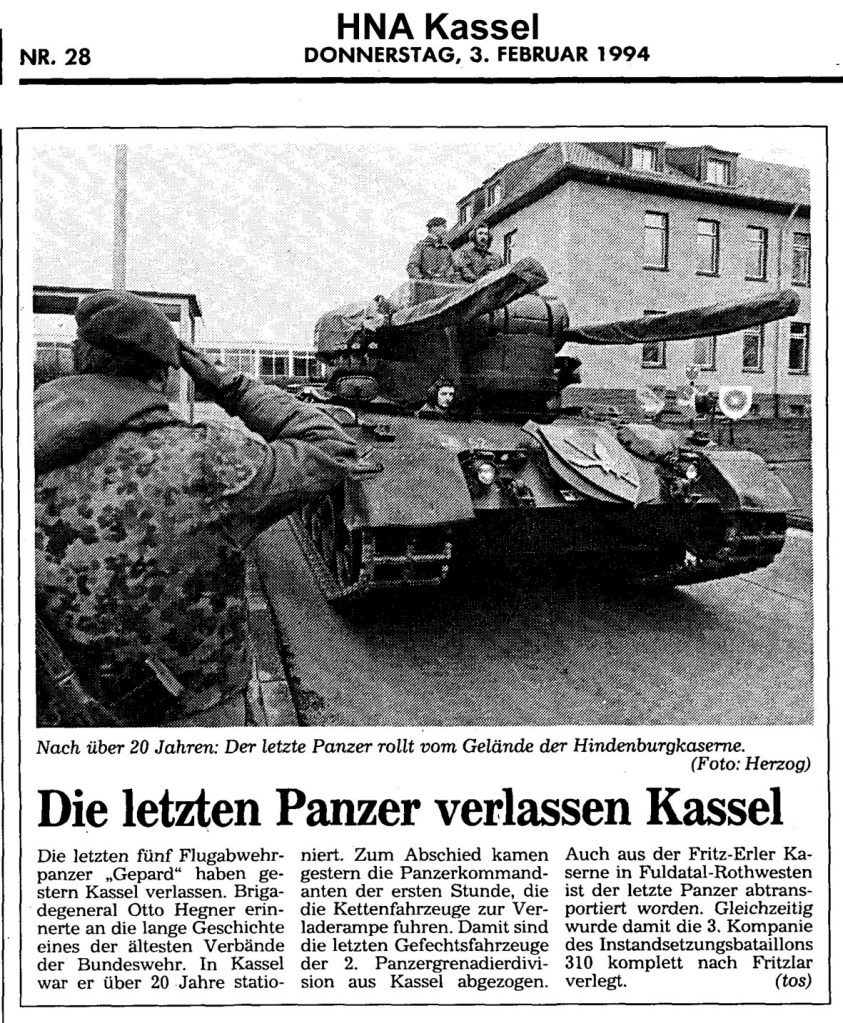 HNA Kassel

NR. 28

DONNERSTAG, 3. FEBRUAR 1994

Nach über 20 Jahren: Der letzte Panzer rollt vom Gelände der Hindenburgkaserne. (Foto: Herzog)

Die letzten Panzer verlassen Kassel

Die letzten fünf Flugabwehrpanzer „Gepard" haben gestern Kassel verlassen. Brigadegeneral Otto Hegner erinnerte an die lange Geschichte eines der ältesten Verbände der Bundeswehr. In Kassel war er über 20 Jahre stationiert. Zum Abschied kamen gestern die Panzerkommandanten der ersten Stunde, die die Kettenfahrzeuge zur Verladerampe fuhren. Damit sind die letzten Gefechtsfahrzeuge der 2. Panzergrenadierdivision aus Kassel abgezogen.

Auch aus der Fritz-Erler Kaserne in Fuldatal-Rothwesten ist der letzte Panzer abtransportiert worden. Gleichzeitig wurde damit die 3. Kompanie des Instandsetzungsbataillons 310 komplett nach Fritzlar verlegt. (tos)